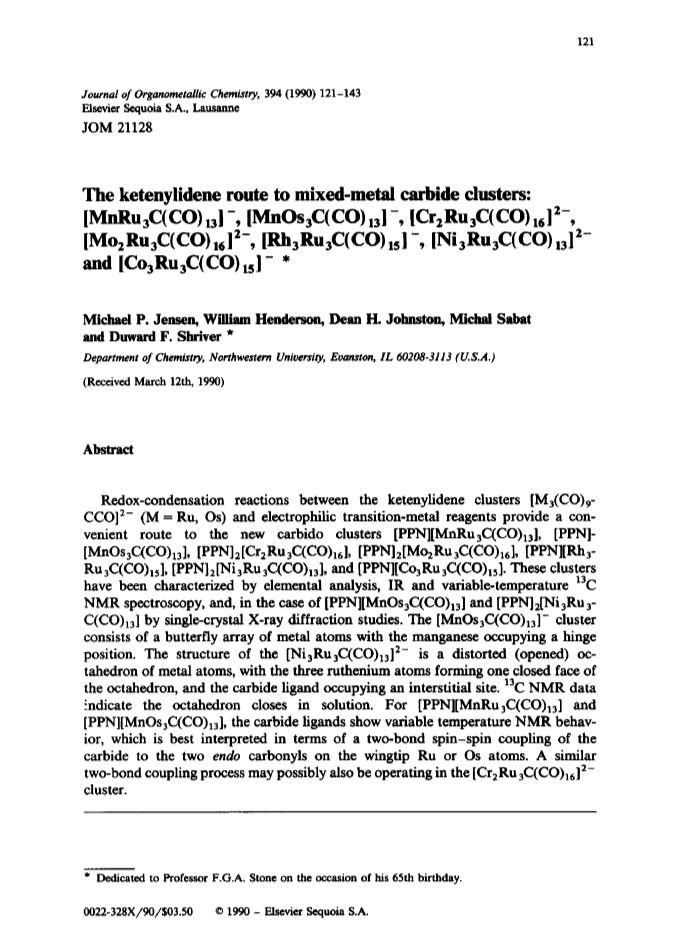 121

Journal of Organometallic Chemistry, 394 (1990) 121–143
Elsevier Sequoia S.A., Lausanne
JOM 21128

The ketenylidene route to mixed-metal carbide clusters: $[MnRu_3C(CO)_{13}]^-$, $[MnOs_3C(CO)_{13}]^-$, $[Cr_2Ru_3C(CO)_{16}]^{2-}$, $[Mo_2Ru_3C(CO)_{16}]^{2-}$, $[Rh_3Ru_3C(CO)_{15}]^-$, $[Ni_3Ru_3C(CO)_{13}]^{2-}$ and $[Co_3Ru_3C(CO)_{15}]^-$ *

Michael P. Jensen, William Henderson, Dean H. Johnston, Michal Sabat and Duward F. Shriver *
Department of Chemistry, Northwestern University, Evanston, IL 60208-3113 (U.S.A.)
(Received March 12th, 1990)

Abstract

Redox-condensation reactions between the ketenylidene clusters $[M_3(CO)_9CCO]^{2-}$ (M = Ru, Os) and electrophilic transition-metal reagents provide a convenient route to the new carbido clusters $[PPN][MnRu_3C(CO)_{13}]$, $[PPN][MnOs_3C(CO)_{13}]$, $[PPN]_2[Cr_2Ru_3C(CO)_{16}]$, $[PPN]_2[Mo_2Ru_3C(CO)_{16}]$, $[PPN][Rh_3Ru_3C(CO)_{15}]$, $[PPN]_2[Ni_3Ru_3C(CO)_{13}]$, and $[PPN][Co_3Ru_3C(CO)_{15}]$. These clusters have been characterized by elemental analysis, IR and variable-temperature $^{13}C$ NMR spectroscopy, and, in the case of $[PPN][MnOs_3C(CO)_{13}]$ and $[PPN]_2[Ni_3Ru_3C(CO)_{13}]$ by single-crystal X-ray diffraction studies. The $[MnOs_3C(CO)_{13}]^-$ cluster consists of a butterfly array of metal atoms with the manganese occupying a hinge position. The structure of the $[Ni_3Ru_3C(CO)_{13}]^{2-}$ is a distorted (opened) octahedron of metal atoms, with the three ruthenium atoms forming one closed face of the octahedron, and the carbide ligand occupying an interstitial site. $^{13}C$ NMR data indicate the octahedron closes in solution. For $[PPN][MnRu_3C(CO)_{13}]$ and $[PPN][MnOs_3C(CO)_{13}]$, the carbide ligands show variable temperature NMR behavior, which is best interpreted in terms of a two-bond spin-spin coupling of the carbide to the two endo carbonyls on the wingtip Ru or Os atoms. A similar two-bond coupling process may possibly also be operating in the $[Cr_2Ru_3C(CO)_{16}]^{2-}$ cluster.

* Dedicated to Professor F.G.A. Stone on the occasion of his 65th birthday.

0022-328X/90/$03.50 © 1990 – Elsevier Sequoia S.A.